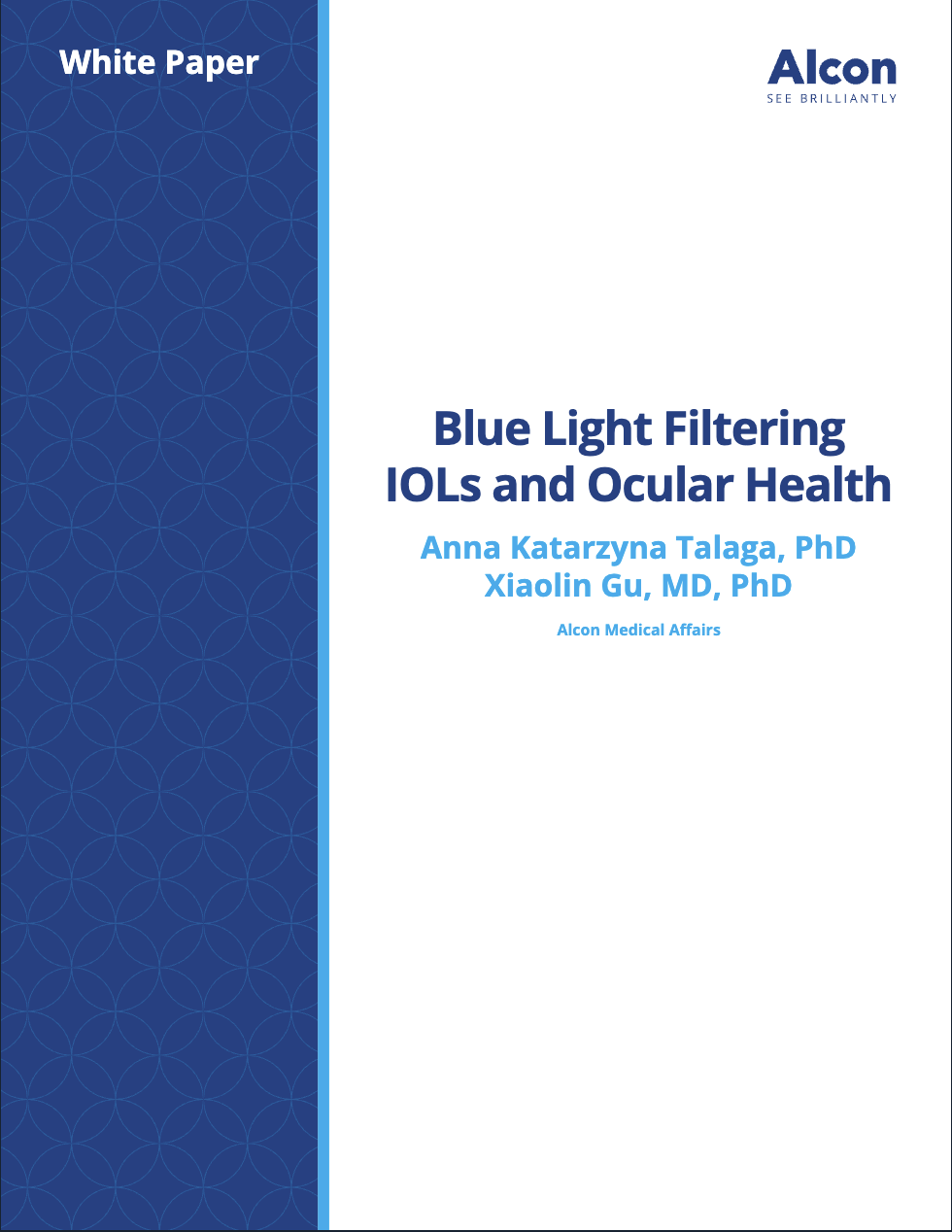 White Paper

Alcon
SEE BRILLIANTLY

Blue Light Filtering IOLs and Ocular Health

Anna Katarzyna Talaga, PhD
Xiaolin Gu, MD, PhD

Alcon Medical Affairs